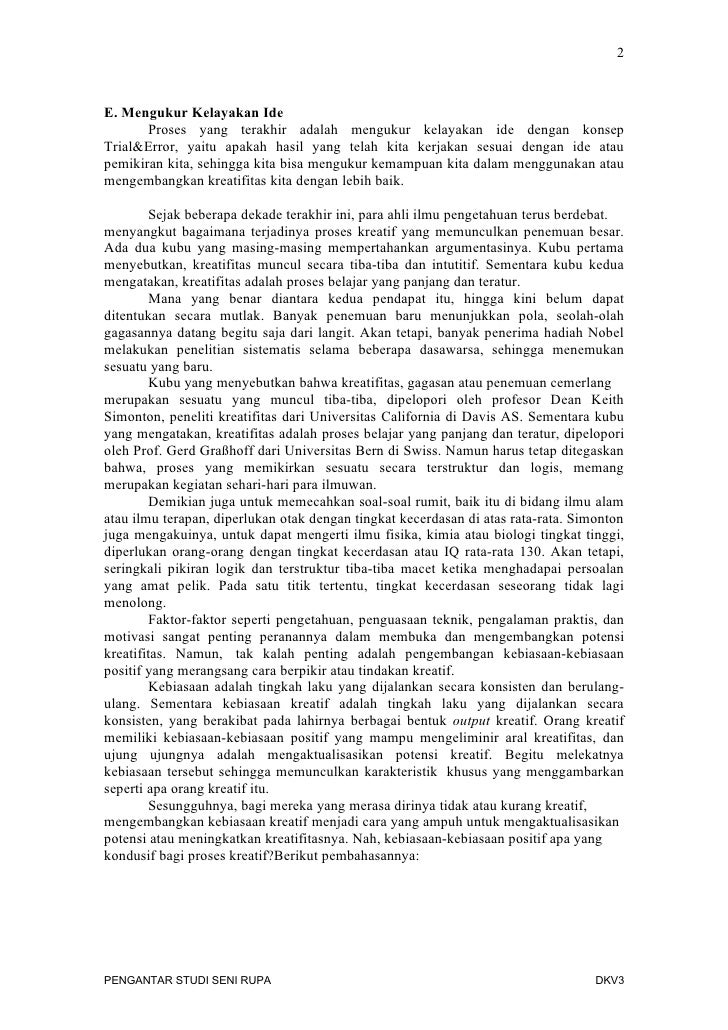 2

E. Mengukur Kelayakan Ide

Proses yang terakhir adalah mengukur kelayakan ide dengan konsep Trial&Error, yaitu apakah hasil yang telah kita kerjakan sesuai dengan ide atau pemikiran kita, sehingga kita bisa mengukur kemampuan kita dalam menggunakan atau mengembangkan kreatifitas kita dengan lebih baik.

Sejak beberapa dekade terakhir ini, para ahli ilmu pengetahuan terus berdebat. menyangkut bagaimana terjadinya proses kreatif yang memunculkan penemuan besar. Ada dua kubu yang masing-masing mempertahankan argumentasinya. Kubu pertama menyebutkan, kreatifitas muncul secara tiba-tiba dan intutitif. Sementara kubu kedua mengatakan, kreatifitas adalah proses belajar yang panjang dan teratur.

Mana yang benar diantara kedua pendapat itu, hingga kini belum dapat ditentukan secara mutlak. Banyak penemuan baru menunjukkan pola, seolah-olah gagasannya datang begitu saja dari langit. Akan tetapi, banyak penerima hadiah Nobel melakukan penelitian sistematis selama beberapa dasawarsa, sehingga menemukan sesuatu yang baru.

Kubu yang menyebutkan bahwa kreatifitas, gagasan atau penemuan cemerlang merupakan sesuatu yang muncul tiba-tiba, dipelopori oleh profesor Dean Keith Simonton, peneliti kreatifitas dari Universitas California di Davis AS. Sementara kubu yang mengatakan, kreatifitas adalah proses belajar yang panjang dan teratur, dipelopori oleh Prof. Gerd Graßhoff dari Universitas Bern di Swiss. Namun harus tetap ditegaskan bahwa, proses yang memikirkan sesuatu secara terstruktur dan logis, memang merupakan kegiatan sehari-hari para ilmuwan.

Demikian juga untuk memecahkan soal-soal rumit, baik itu di bidang ilmu alam atau ilmu terapan, diperlukan otak dengan tingkat kecerdasan di atas rata-rata. Simonton juga mengakuinya, untuk dapat mengerti ilmu fisika, kimia atau biologi tingkat tinggi, diperlukan orang-orang dengan tingkat kecerdasan atau IQ rata-rata 130. Akan tetapi, seringkali pikiran logik dan terstruktur tiba-tiba macet ketika menghadapai persoalan yang amat pelik. Pada satu titik tertentu, tingkat kecerdasan seseorang tidak lagi menolong.

Faktor-faktor seperti pengetahuan, penguasaan teknik, pengalaman praktis, dan motivasi sangat penting peranannya dalam membuka dan mengembangkan potensi kreatifitas. Namun, tak kalah penting adalah pengembangan kebiasaan-kebiasaan positif yang merangsang cara berpikir atau tindakan kreatif.

Kebiasaan adalah tingkah laku yang dijalankan secara konsisten dan berulang-ulang. Sementara kebiasaan kreatif adalah tingkah laku yang dijalankan secara konsisten, yang berakibat pada lahirnya berbagai bentuk output kreatif. Orang kreatif memiliki kebiasaan-kebiasaan positif yang mampu mengeliminir aral kreatifitas, dan ujung ujungnya adalah mengaktualisasikan potensi kreatif. Begitu melekatnya kebiasaan tersebut sehingga memunculkan karakteristik khusus yang menggambarkan seperti apa orang kreatif itu.

Sesungguhnya, bagi mereka yang merasa dirinya tidak atau kurang kreatif, mengembangkan kebiasaan kreatif menjadi cara yang ampuh untuk mengaktualisasikan potensi atau meningkatkan kreatifitasnya. Nah, kebiasaan-kebiasaan positif apa yang kondusif bagi proses kreatif?Berikut pembahasannya:

PENGANTAR STUDI SENI RUPA DKV3